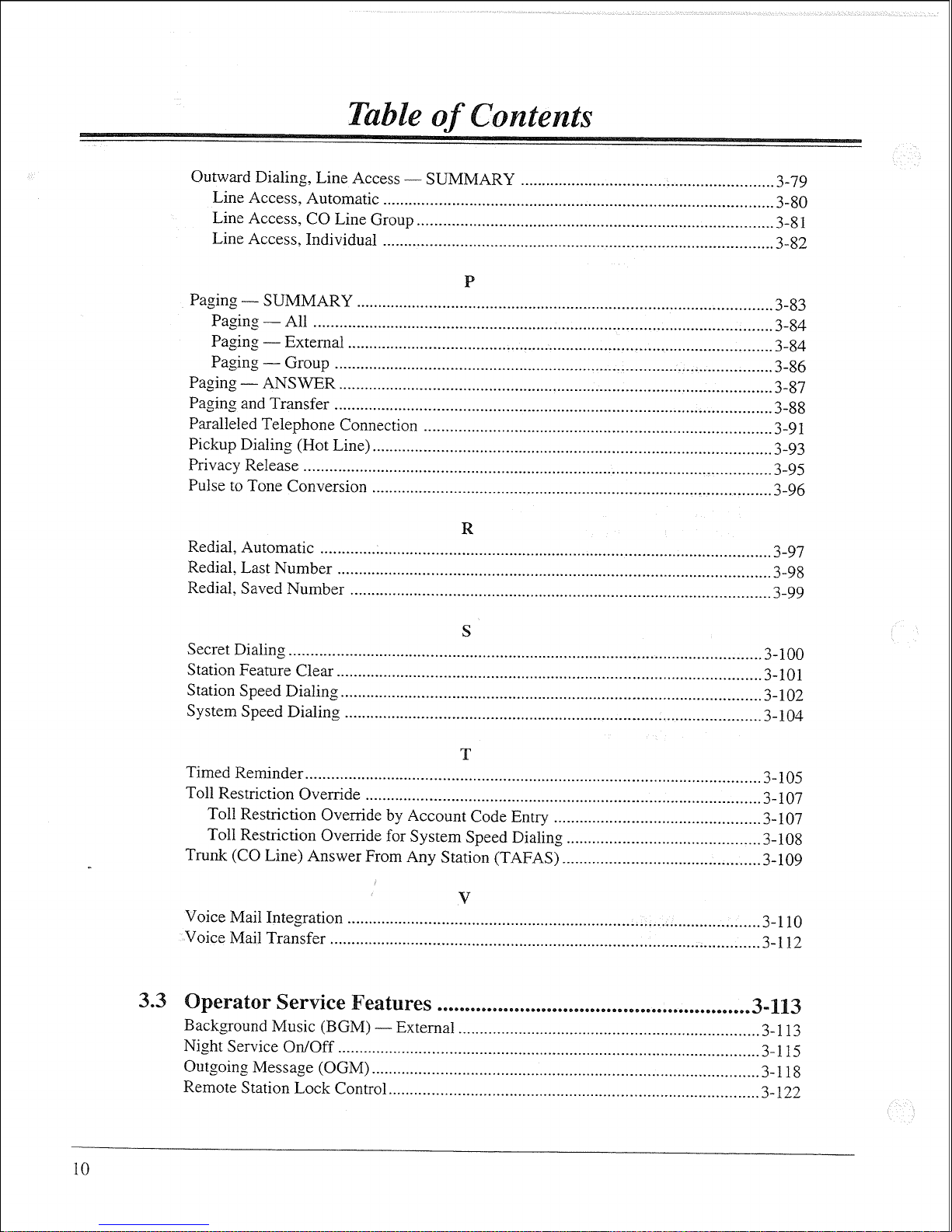 Table of Contents

Outward Dialing, Line Access — SUMMARY 3-79
Line Access, Automatic 3-80
Line Access, CO Line Group 3-81
Line Access, Individual 3-82

P

Paging — SUMMARY 3-83
Paging — All 3-84
Paging — External 3-84
Paging — Group 3-86
Paging — ANSWER 3-87
Paging and Transfer 3-88
Paralleled Telephone Connection 3-91
Pickup Dialing (Hot Line) 3-93
Privacy Release 3-95
Pulse to Tone Conversion 3-96

R

Redial, Automatic 3-97
Redial, Last Number 3-98
Redial, Saved Number 3-99

S

Secret Dialing 3-100
Station Feature Clear 3-101
Station Speed Dialing 3-102
System Speed Dialing 3-104

T

Timed Reminder 3-105
Toll Restriction Override 3-107
Toll Restriction Override by Account Code Entry 3-107
Toll Restriction Override for System Speed Dialing 3-108
Trunk (CO Line) Answer From Any Station (TAFAS) 3-109

V

Voice Mail Integration 3-110
Voice Mail Transfer 3-112

3.3 Operator Service Features 3-113
Background Music (BGM) — External 3-113
Night Service On/Off 3-115
Outgoing Message (OGM) 3-118
Remote Station Lock Control 3-122

10